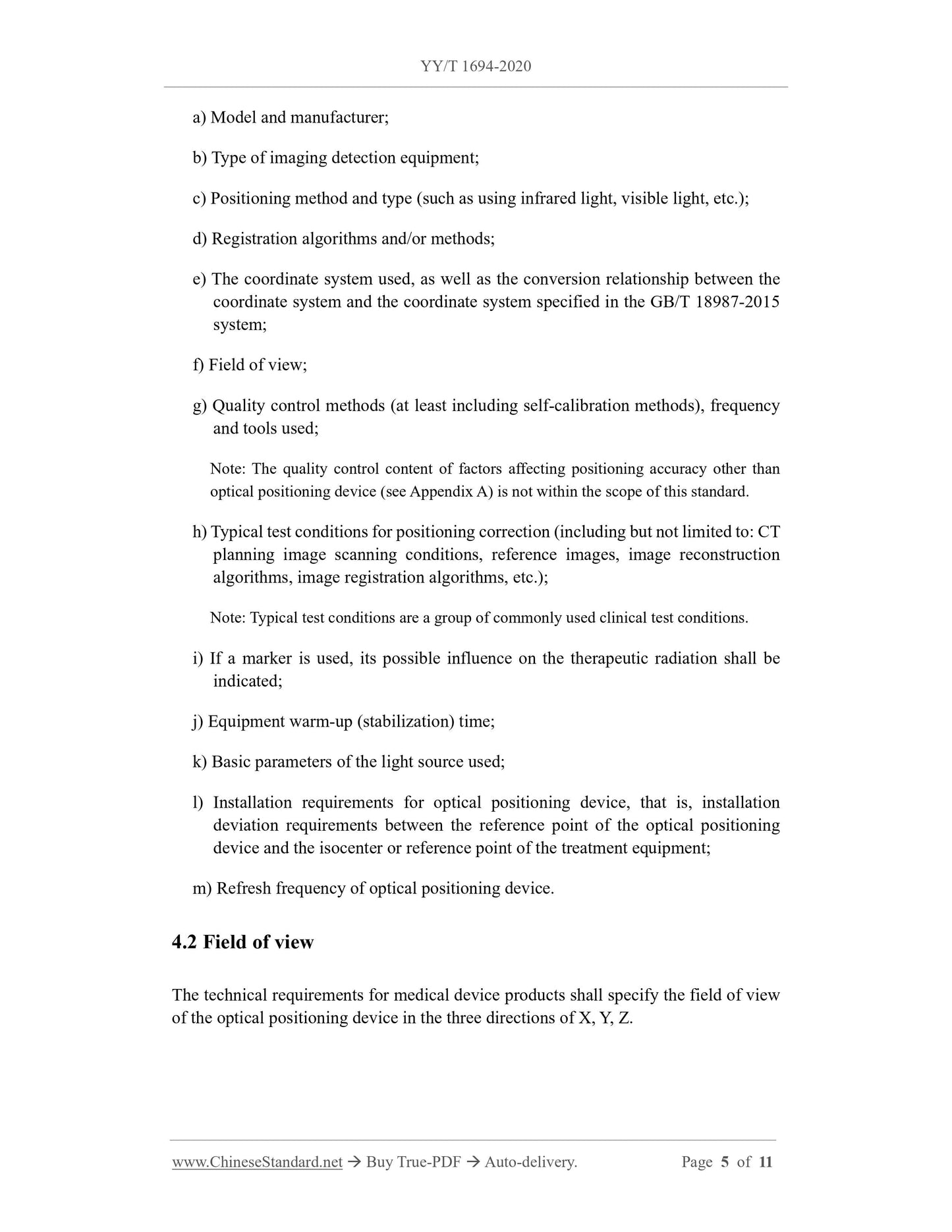 YY/T 1694-2020

a) Model and manufacturer;

b) Type of imaging detection equipment;

c) Positioning method and type (such as using infrared light, visible light, etc.);

d) Registration algorithms and/or methods;

e) The coordinate system used, as well as the conversion relationship between the coordinate system and the coordinate system specified in the GB/T 18987-2015 system;

f) Field of view;

g) Quality control methods (at least including self-calibration methods), frequency and tools used;

Note: The quality control content of factors affecting positioning accuracy other than optical positioning device (see Appendix A) is not within the scope of this standard.

h) Typical test conditions for positioning correction (including but not limited to: CT planning image scanning conditions, reference images, image reconstruction algorithms, image registration algorithms, etc.);

Note: Typical test conditions are a group of commonly used clinical test conditions.

i) If a marker is used, its possible influence on the therapeutic radiation shall be indicated;

j) Equipment warm-up (stabilization) time;

k) Basic parameters of the light source used;

l) Installation requirements for optical positioning device, that is, installation deviation requirements between the reference point of the optical positioning device and the isocenter or reference point of the treatment equipment;

m) Refresh frequency of optical positioning device.

4.2 Field of view

The technical requirements for medical device products shall specify the field of view of the optical positioning device in the three directions of X, Y, Z.

www.ChineseStandard.net → Buy True-PDF → Auto-delivery. Page 5 of 11